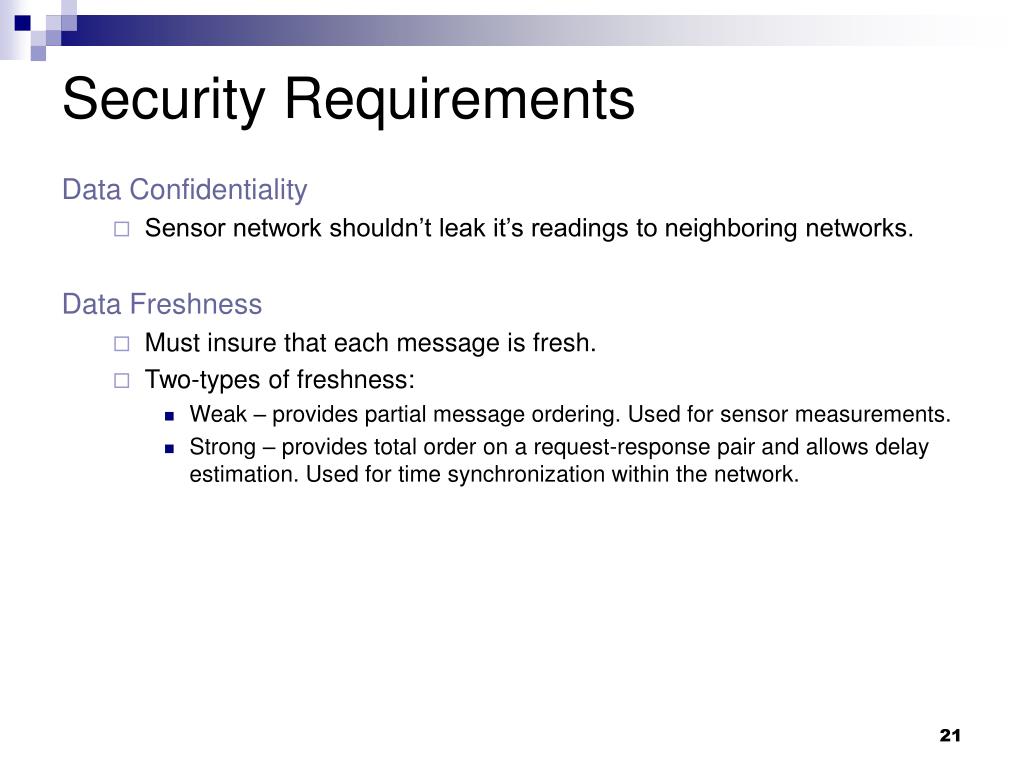 Security Requirements

Data Confidentiality

Sensor network shouldn’t leak it’s readings to neighboring networks.

Data Freshness

Must insure that each message is fresh.

Two-types of freshness:

Weak – provides partial message ordering. Used for sensor measurements.

Strong – provides total order on a request-response pair and allows delay estimation. Used for time synchronization within the network.

21